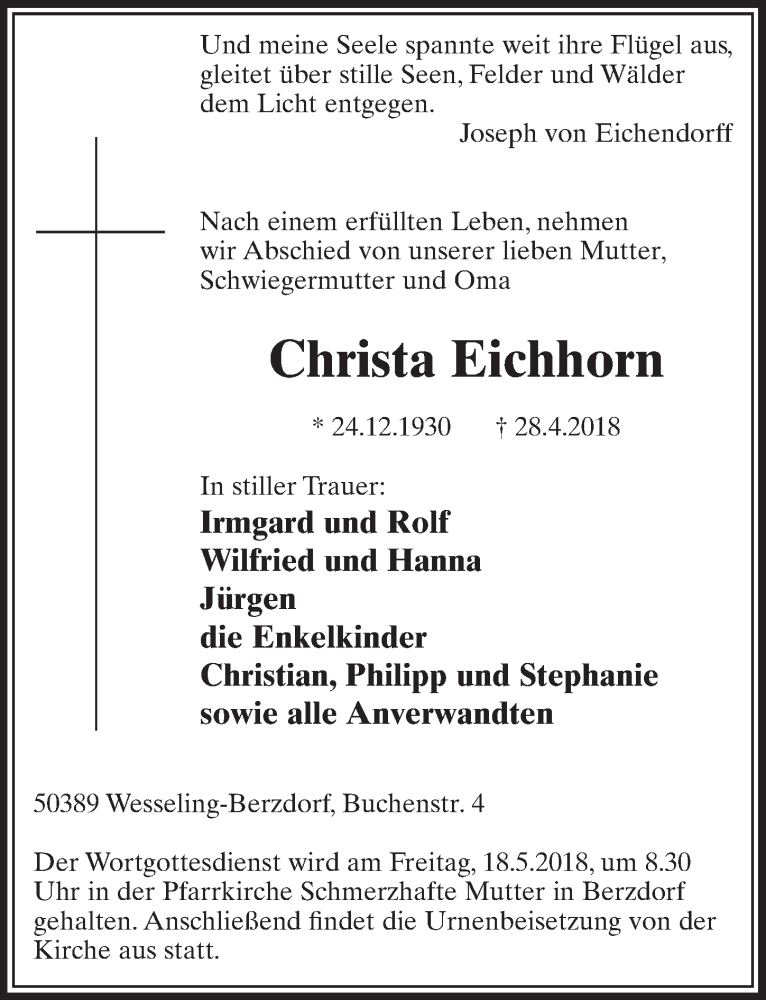 Und meine Seele spannte weit ihre Flügel aus, gleitet über stille Seen, Felder und Wälder dem Licht entgegen.
Joseph von Eichendorff

Nach einem erfüllten Leben, nehmen wir Abschied von unserer lieben Mutter, Schwiegermutter und Oma

Christa Eichhorn

* 24.12.1930 † 28.4.2018

In stiller Trauer:
Irmgard und Rolf
Wilfried und Hanna
Jürgen
die Enkelkinder
Christian, Philipp und Stephanie
sowie alle Anverwandten

50389 Wesseling-Berzdorf, Buchenstr. 4

Der Wortgottesdienst wird am Freitag, 18.5.2018, um 8.30 Uhr in der Pfarrkirche Schmerzhafte Mutter in Berzdorf gehalten. Anschließend findet die Urnenbeisetzung von der Kirche aus statt.